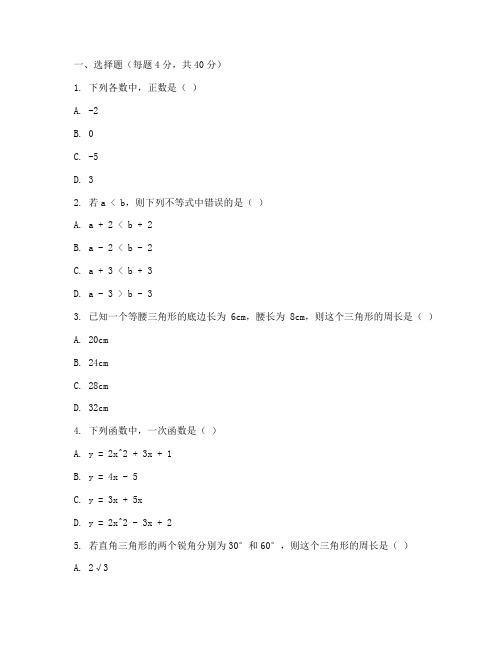 一、选择题（每题 4 分，共 40 分）

1. 下列各数中，正数是（ ）

A. -2

B. 0

C. -5

D. 3

2. 若 a < b，则下列不等式中错误的是（ ）

A. a + 2 < b + 2

B. a - 2 < b - 2

C. a + 3 < b + 3

D. a - 3 > b - 3

3. 已知一个等腰三角形的底边长为 6cm，腰长为 8cm，则这个三角形的周长是（ ）

A. 20cm

B. 24cm

C. 28cm

D. 32cm

4. 下列函数中，一次函数是（ ）

A. y = 2x^2 + 3x + 1

B. y = 4x - 5

C. y = 3x + 5x

D. y = 2x^2 - 3x + 2

5. 若直角三角形的两个锐角分别为 30° 和 60°，则这个三角形的周长是（ ）

A. 2√3